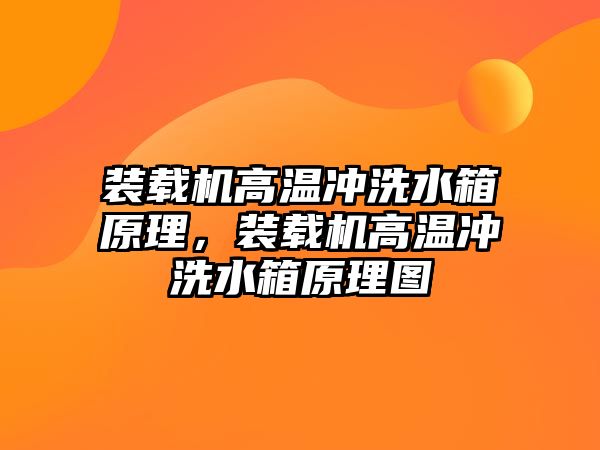 装载机高温冲洗水箱原理，装载机高温冲洗水箱原理图